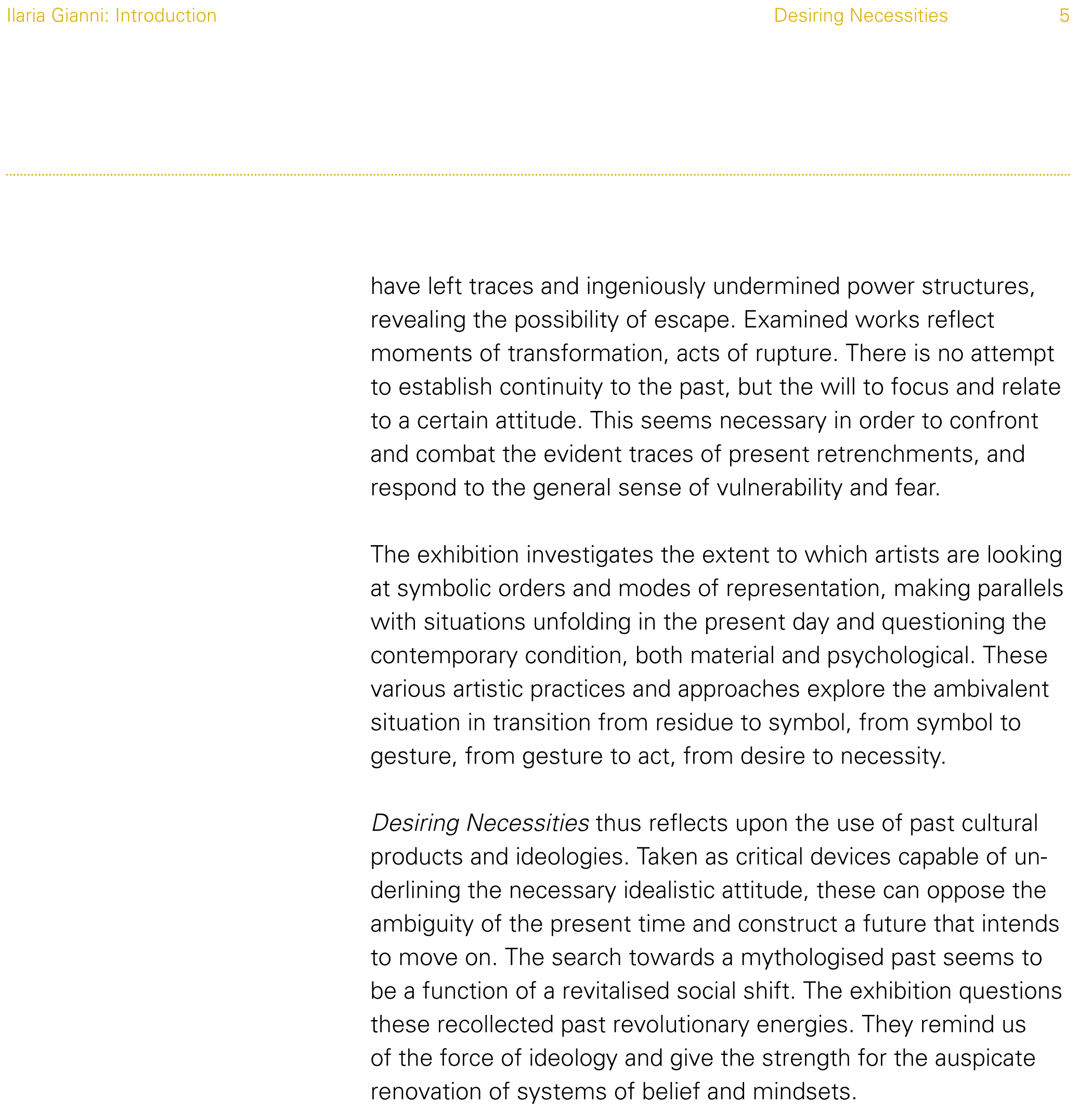 Ilaria Gianni: Introduction

Desiring Necessities

5

have left traces and ingeniously undermined power structures, revealing the possibility of escape. Examined works reflect moments of transformation, acts of rupture. There is no attempt to establish continuity to the past, but the will to focus and relate to a certain attitude. This seems necessary in order to confront and combat the evident traces of present retrenchments, and respond to the general sense of vulnerability and fear.

The exhibition investigates the extent to which artists are looking at symbolic orders and modes of representation, making parallels with situations unfolding in the present day and questioning the contemporary condition, both material and psychological. These various artistic practices and approaches explore the ambivalent situation in transition from residue to symbol, from symbol to gesture, from gesture to act, from desire to necessity.

Desiring Necessities thus reflects upon the use of past cultural products and ideologies. Taken as critical devices capable of underlining the necessary idealistic attitude, these can oppose the ambiguity of the present time and construct a future that intends to move on. The search towards a mythologised past seems to be a function of a revitalised social shift. The exhibition questions these recollected past revolutionary energies. They remind us of the force of ideology and give the strength for the auspicate renovation of systems of belief and mindsets.